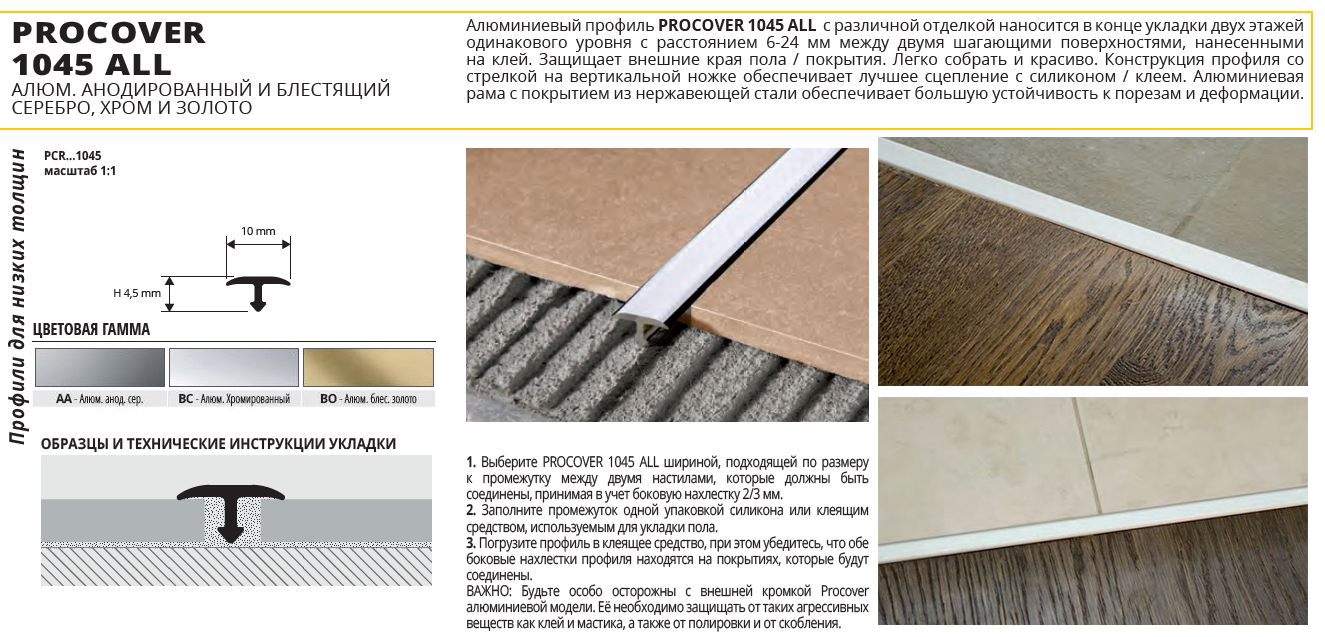 PROCOVER 1045 ALL
АЛЮМ. АНОДИРОВАННЫЙ И БЛЕСТЯЩИЙ СЕРЕБРО, ХРОМ И ЗОЛОТО

Алюминиевый профиль **PROCOVER 1045 ALL** с различной отделкой наносится в конце укладки двух этажей одинакового уровня с расстоянием 6-24 мм между двумя шагающими поверхностями, нанесенными на клей. Защищает внешние края пола / покрытия. Легко собрать и красиво. Конструкция профиля со стрелкой на вертикальной ножке обеспечивает лучшее сцепление с силиконом / клеем. Алюминиевая рама с покрытием из нержавеющей стали обеспечивает большую устойчивость к порезам и деформации.

Профили для низких толщин

PCR...1045
масштаб 1:1

10 mm
H 4,5 mm

ЦВЕТОВАЯ ГАММА

AA - Алюм. анод. сер.
BC - Алюм. Хромированный
BO - Алюм. блес. золото

ОБРАЗЦЫ И ТЕХНИЧЕСКИЕ ИНСТРУКЦИИ УКЛАДКИ

1. Выберите PROCOVER 1045 ALL шириной, подходящей по размеру к промежутку между двумя настилами, которые должны быть соединены, принимая в учет боковую нахлестку 2/3 мм.
2. Заполните промежуток одной упаковкой силикона или клеящим средством, используемым для укладки пола.
3. Погрузите профиль в клеящее средство, при этом убедитесь, что обе боковые нахлестки профиля находятся на покрытиях, которые будут соединены.
ВАЖНО: Будьте особо осторожны с внешней кромкой Procover алюминиевой модели. Её необходимо защищать от таких агрессивных веществ как клей и мастика, а также от полировки и от скобления.